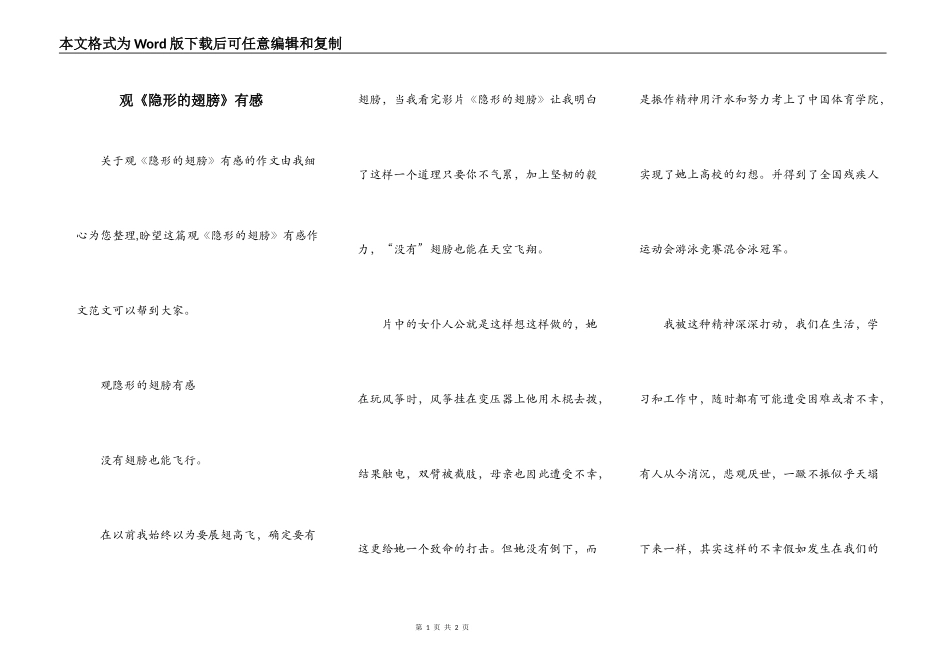 本文格式为Word版下载后可任意编辑和复制

观《隐形的翅膀》有感

关于观《隐形的翅膀》有感的作文由我细心为您整理,盼望这篇观《隐形的翅膀》有感作文范文可以帮到大家。

观隐形的翅膀有感

没有翅膀也能飞行。

在以前我始终以为要展翅高飞，确定要有翅膀，当我看完影片《隐形的翅膀》让我明白了这样一个道理只要你不气累，加上坚韧的毅力，“没有”翅膀也能在天空飞翔。

片中的女仆人公就是这样想这样做的，她在玩风筝时，风筝挂在变压器上他用木棍去拨，结果触电，双臂被截肢，母亲也因此遭受不幸，这更给她一个致命的打击。但她没有倒下，而是振作精神用汗水和努力考上了中国体育学院，实现了她上高校的幻想。并得到了全国残疾人运动会游泳竞赛混合泳冠军。

我被这种精神深深打动，我们在生活，学习和工作中，随时都有可能遭受困难或者不幸，有人从今消沉，悲观厌世，一蹶不振似乎天塌下来一样，其实这样的不幸假如发生在我们的

第 1 页 共 2 页